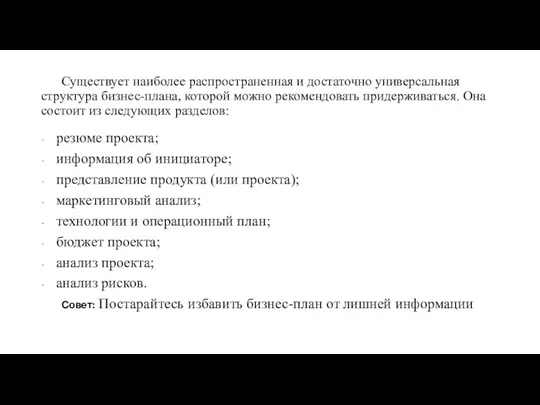 Существует наиболее распространенная и достаточно универсальная структура бизнес-плана, которой можно рекомендовать придерживаться. Она состоит из следующих разделов:

- резюме проекта;
- информация об инициаторе;
- представление продукта (или проекта);
- маркетинговый анализ;
- технологии и операционный план;
- бюджет проекта;
- анализ проекта;
- анализ рисков.

Совет: Постарайтесь избавить бизнес-план от лишней информации